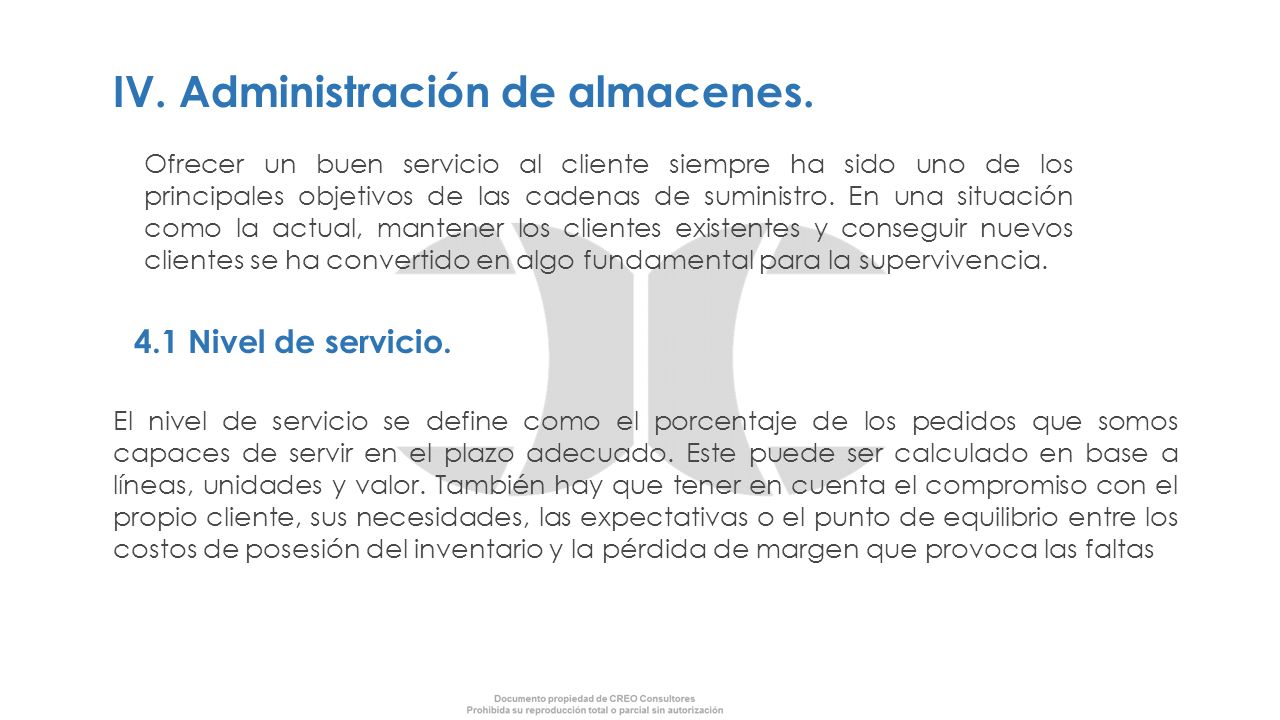 IV. Administración de almacenes.

Ofrecer un buen servicio al cliente siempre ha sido uno de los principales objetivos de las cadenas de suministro. En una situación como la actual, mantener los clientes existentes y conseguir nuevos clientes se ha convertido en algo fundamental para la supervivencia.

4.1 Nivel de servicio.

El nivel de servicio se define como el porcentaje de los pedidos que somos capaces de servir en el plazo adecuado. Este puede ser calculado en base a líneas, unidades y valor. También hay que tener en cuenta el compromiso con el propio cliente, sus necesidades, las expectativas o el punto de equilibrio entre los costos de posesión del inventario y la pérdida de margen que provoca las faltas

Documento propiedad de CREO Consultores
Prohibida su reproducción total o parcial sin autorización